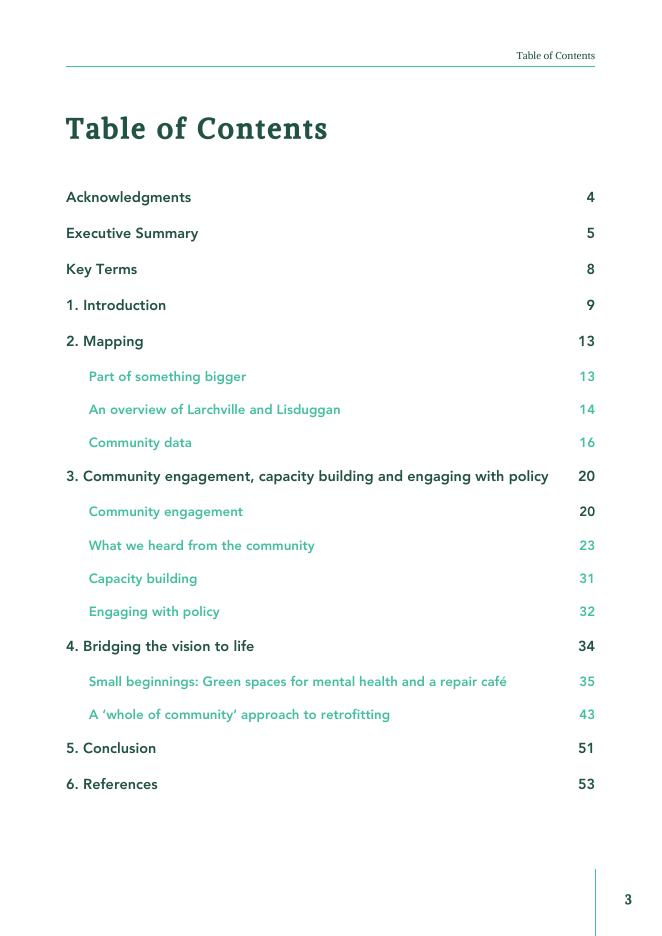 Table of Contents

Table of Contents

Acknowledgments 4

Executive Summary 5

Key Terms 8

1. Introduction 9

2. Mapping 13

Part of something bigger 13

An overview of Larchville and Lisduggan 14

Community data 16

3. Community engagement, capacity building and engaging with policy 20

Community engagement 20

What we heard from the community 23

Capacity building 31

Engaging with policy 32

4. Bridging the vision to life 34

Small beginnings: Green spaces for mental health and a repair café 35

A 'whole of community' approach to retrofitting 43

5. Conclusion 51

6. References 53

3